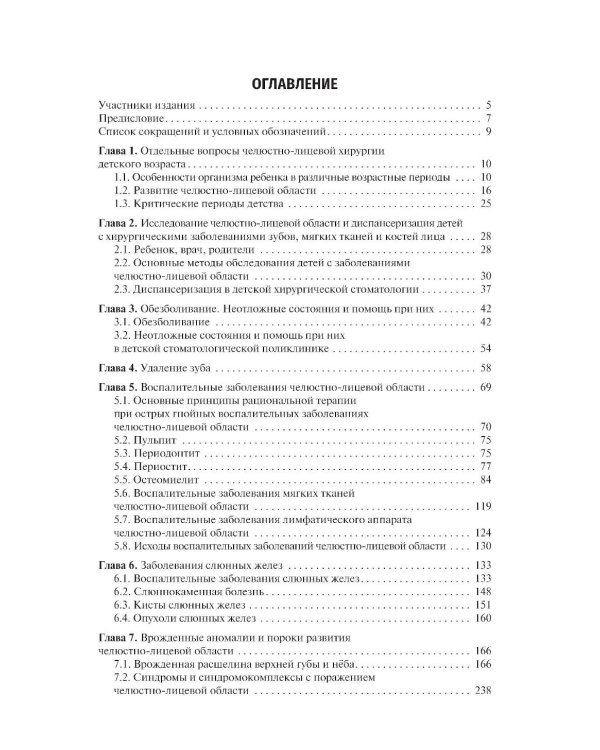 ОГЛАВЛЕНИЕ

Участники издания 5
Предисловие 7
Список сокращений и условных обозначений 9

Глава 1. Отдельные вопросы челюстно-лицевой хирургии детского возраста 10
1.1. Особенности организма ребенка в различные возрастные периоды 10
1.2. Развитие челюстно-лицевой области 16
1.3. Критические периоды детства 25

Глава 2. Исследование челюстно-лицевой области и диспансеризация детей с хирургическими заболеваниями зубов, мягких тканей и костей лица 28
2.1. Ребенок, врач, родители 28
2.2. Основные методы обследования детей с заболеваниями челюстно-лицевой области 30
2.3. Диспансеризация в детской хирургической стоматологии 37

Глава 3. Обезболивание. Неотложные состояния и помощь при них 42
3.1. Обезболивание 42
3.2. Неотложные состояния и помощь при них в детской стоматологической поликлинике 54

Глава 4. Удаление зуба 58

Глава 5. Воспалительные заболевания челюстно-лицевой области 69
5.1. Основные принципы рациональной терапии при острых гнойных воспалительных заболеваниях челюстно-лицевой области 70
5.2. Пульпит 75
5.3. Периодонтит 75
5.4. Периостит 77
5.5. Остеомиелит 84
5.6. Воспалительные заболевания мягких тканей челюстно-лицевой области 119
5.7. Воспалительные заболевания лимфатического аппарата челюстно-лицевой области 124
5.8. Исходы воспалительных заболеваний челюстно-лицевой области 130

Глава 6. Заболевания слюнных желез 133
6.1. Воспалительные заболевания слюнных желез 133
6.2. Слюннокаменная болезнь 148
6.3. Кисты слюнных желез 151
6.4. Опухоли слюнных желез 160

Глава 7. Врожденные аномалии и пороки развития челюстно-лицевой области 166
7.1. Врожденная расщелина верхней губы и нёба 166
7.2. Синдромы и синдромокомплексы с поражением челюстно-лицевой области 238